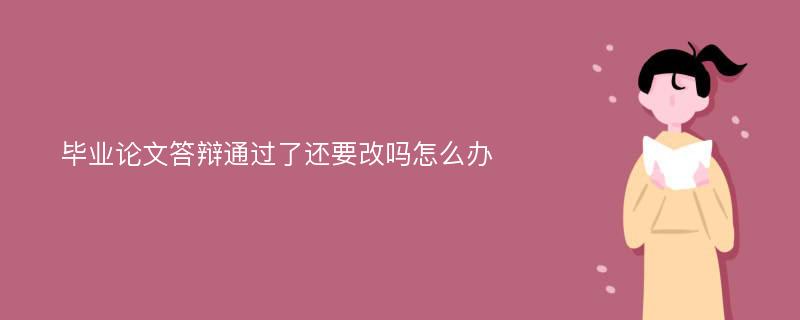 毕业论文答辩通过了还要改吗怎么办